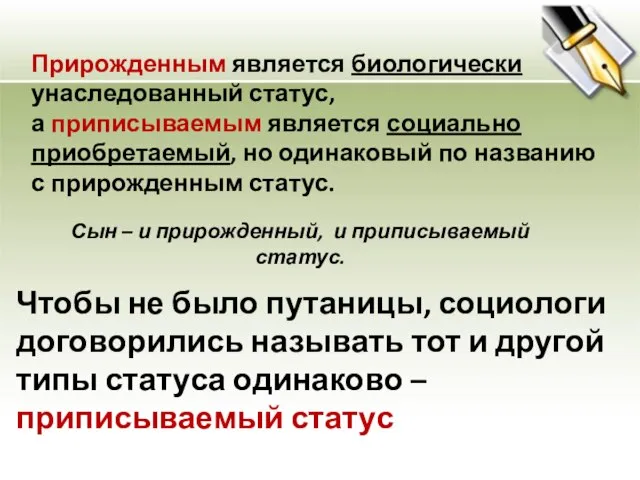 Прирожденным является биологически унаследованный статус,
а приписываемым является социально приобретаемый, но одинаковый по названию с прирожденным статус.

Сын – и прирожденный, и приписываемый статус.

Чтобы не было путаницы, социологи договорились называть тот и другой типы статуса одинаково – приписываемый статус